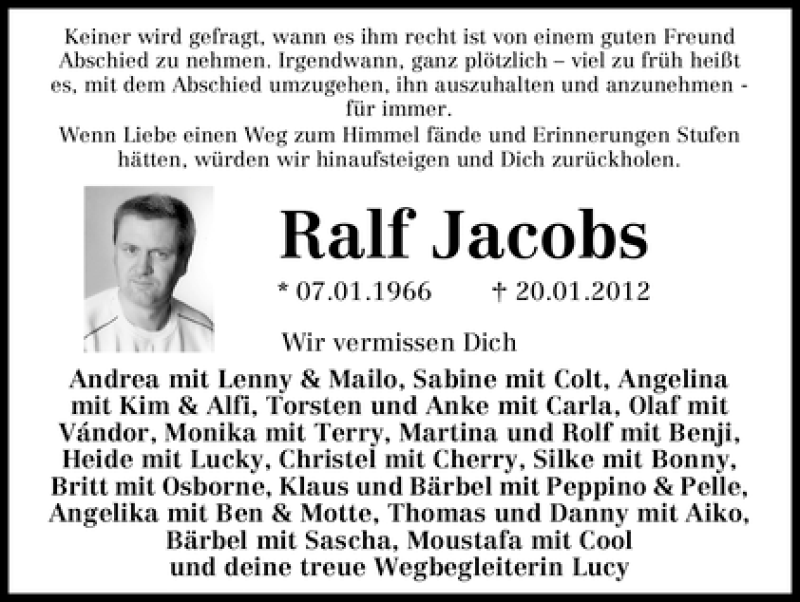 Keiner wird gefragt, wann es ihm recht ist von einem guten Freund Abschied zu nehmen. Irgendwann, ganz plötzlich – viel zu früh heißt es, mit dem Abschied umzugehen, ihn auszuhalten und anzunehmen - für immer.
Wenn Liebe einen Weg zum Himmel fände und Erinnerungen Stufen hätten, würden wir hinaufsteigen und Dich zurückholen.

Ralf Jacobs

* 07.01.1966 † 20.01.2012

Wir vermissen Dich

Andrea mit Lenny & Mailo, Sabine mit Colt, Angelina mit Kim & Alfi, Torsten und Anke mit Carla, Olaf mit Vándor, Monika mit Terry, Martina und Rolf mit Benji, Heide mit Lucky, Christel mit Cherry, Silke mit Bonny, Britt mit Osborne, Klaus und Bärbel mit Peppino & Pelle, Angelika mit Ben & Motte, Thomas und Danny mit Aiko, Bärbel mit Sascha, Moustafa mit Cool und deine treue Wegbegleiterin Lucy